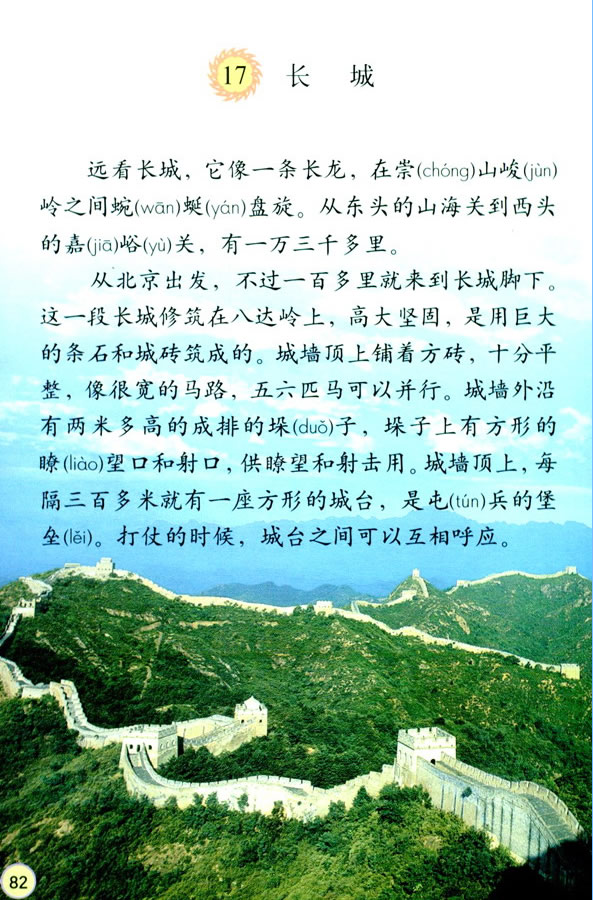 17 长 城

远看长城，它像一条长龙，在崇(chóng)山峻(jùn)岭之间蜿(wān)蜒(yán)盘旋。从东头的山海关到西头的嘉(jiā)峪(yù)关，有一万三千多里。

从北京出发，不过一百多里就来到长城脚下。这一段长城修筑在八达岭上，高大坚固，是用巨大的条石和城砖筑成的。城墙顶上铺着方砖，十分平整，像很宽的马路，五六匹马可以并行。城墙外沿有两米多高的成排的垛(duǒ)子，垛子上有方形的瞭(liào)望口和射口，供瞭望和射击用。城墙顶上，每隔三百多米就有一座方形的城台，是屯(tún)兵的堡垒(lěi)。打仗的时候，城台之间可以互相呼应。

82